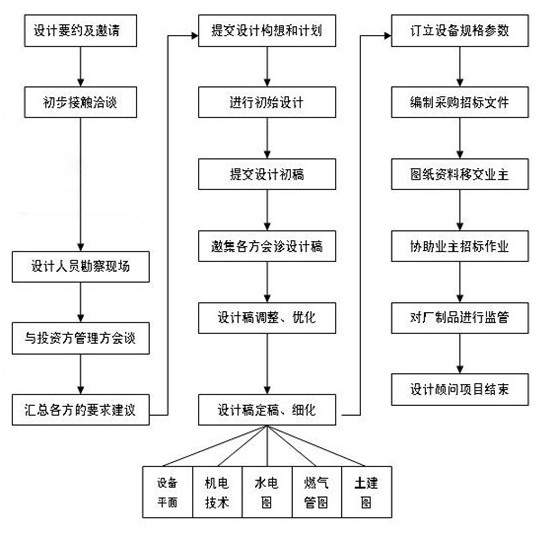 设计要约及邀请

初步接触洽谈

设计人员勘察现场

与投资方管理方会谈

汇总各方的要求建议

提交设计构想和计划

进行初始设计

提交设计初稿

邀集各方会诊设计稿

设计稿调整、优化

设计稿定稿、细化

设备平面

机电技术

水电图

燃气管图

土建图

订立设备规格参数

编制采购招标文件

图纸资料移交业主

协助业主招标作业

对厂制品进行监管

设计顾问项目结束